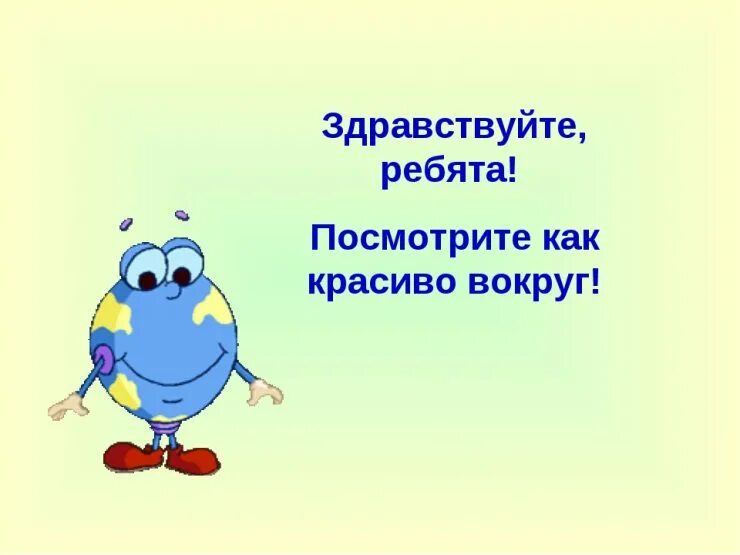 Здравствуйте, ребята!

Посмотрите как красиво вокруг!